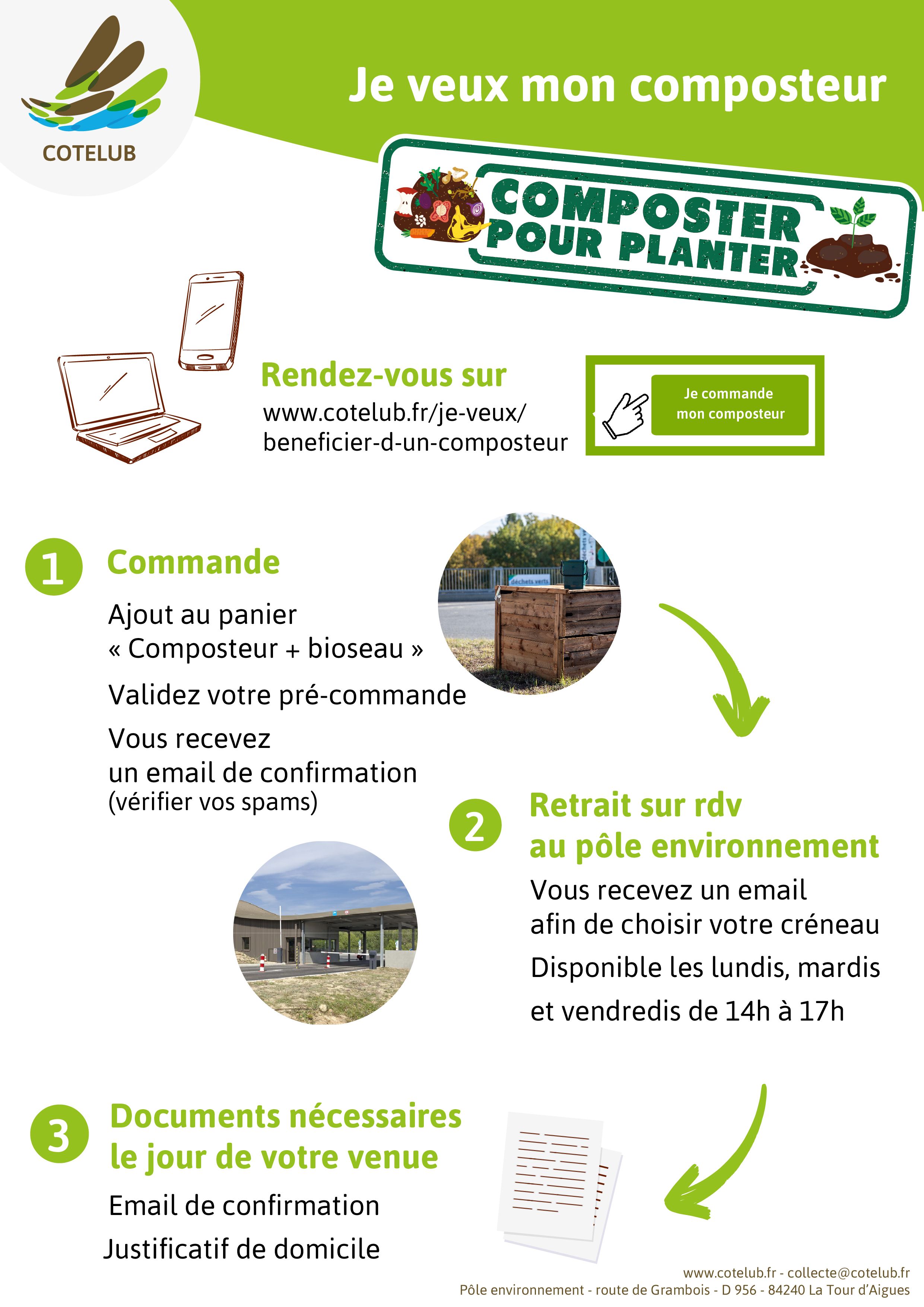 COTELUB

Je veux mon composteur

COMPOSTER POUR PLANTER

Rendez-vous sur
www.cotelub.fr/je-veux/beneficier-d-un-composteur

Je commande mon composteur

1 Commande

Ajout au panier « Composteur + bioseau »

Validez votre pré-commande

Vous recevez un email de confirmation (vérifier vos spams)

déchets verts

2 Retrait sur rdv au pôle environnement

Vous recevez un email afin de choisir votre créneau

Disponible les lundis, mardis et vendredis de 14h à 17h

3 Documents nécessaires le jour de votre venue

Email de confirmation

Justificatif de domicile

www.cotelub.fr - collecte@cotelub.fr
Pôle environnement - route de Grambois - D 956 - 84240 La Tour d'Aigues